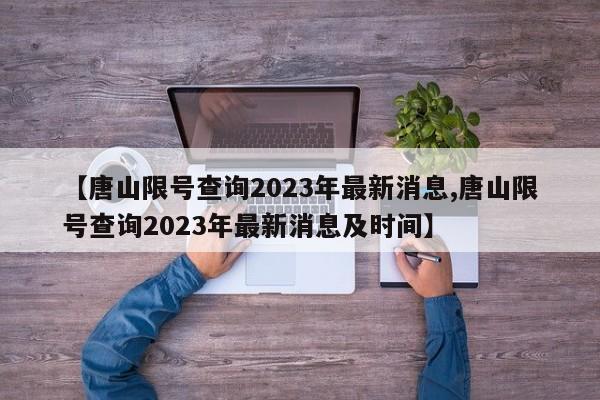 【唐山限号查询2023年最新消息,唐山限号查询2023年最新消息及时间】